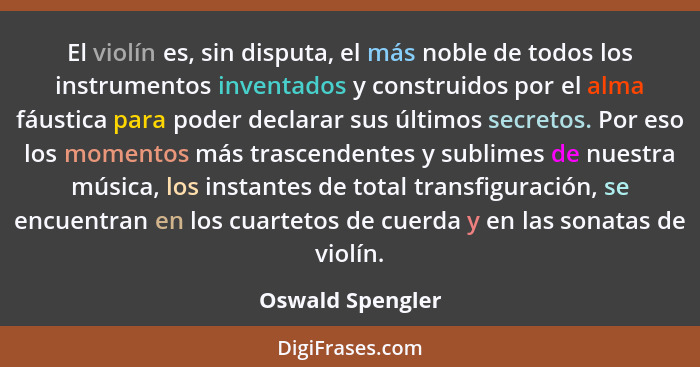 El violín es, sin disputa, el más noble de todos los instrumentos inventados y construidos por el alma fáustica para poder declarar sus últimos secretos. Por eso los momentos más trascendentes y sublimes de nuestra música, los instantes de total transfiguración, se encuentran en los cuartetos de cuerda y en las sonatas de violín.

Oswald Spengler

DigiFrases.com